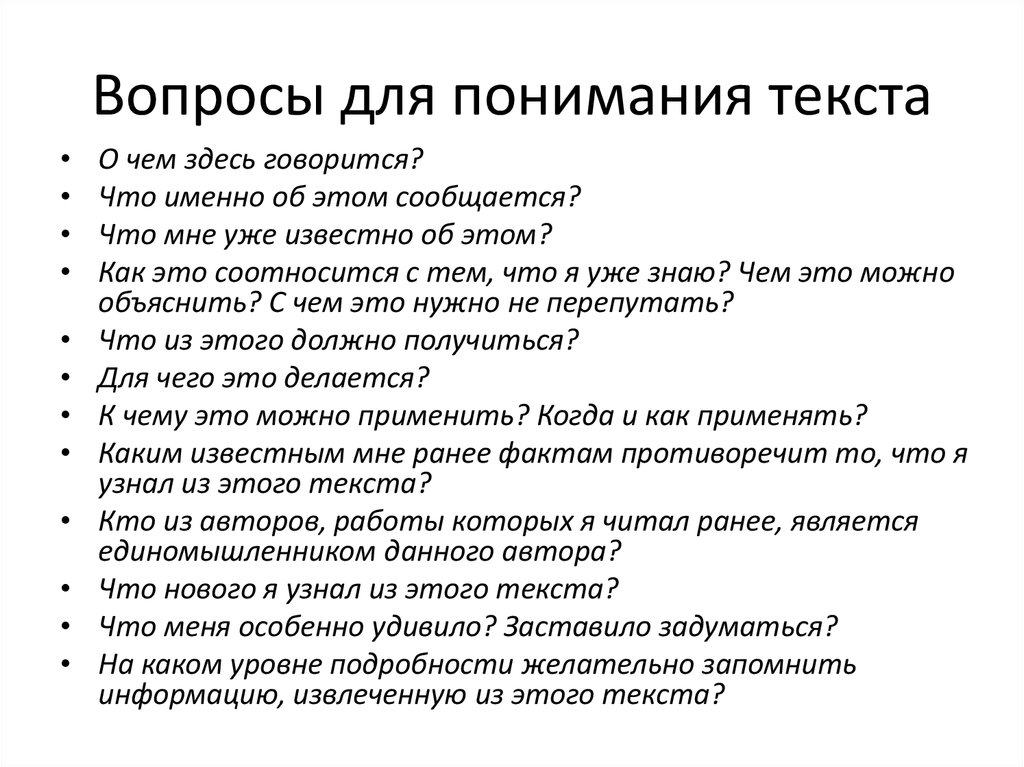 Вопросы для понимания текста

• О чем здесь говорится?
• Что именно об этом сообщается?
• Что мне уже известно об этом?
• Как это соотносится с тем, что я уже знаю? Чем это можно объяснить? С чем это нужно не перепутать?
• Что из этого должно получиться?
• Для чего это делается?
• К чему это можно применить? Когда и как применять?
• Каким известным мне ранее фактам противоречит то, что я узнал из этого текста?
• Кто из авторов, работы которых я читал ранее, является единомышленником данного автора?
• Что нового я узнал из этого текста?
• Что меня особенно удивило? Заставило задуматься?
• На каком уровне подробности желательно запомнить информацию, извлеченную из этого текста?